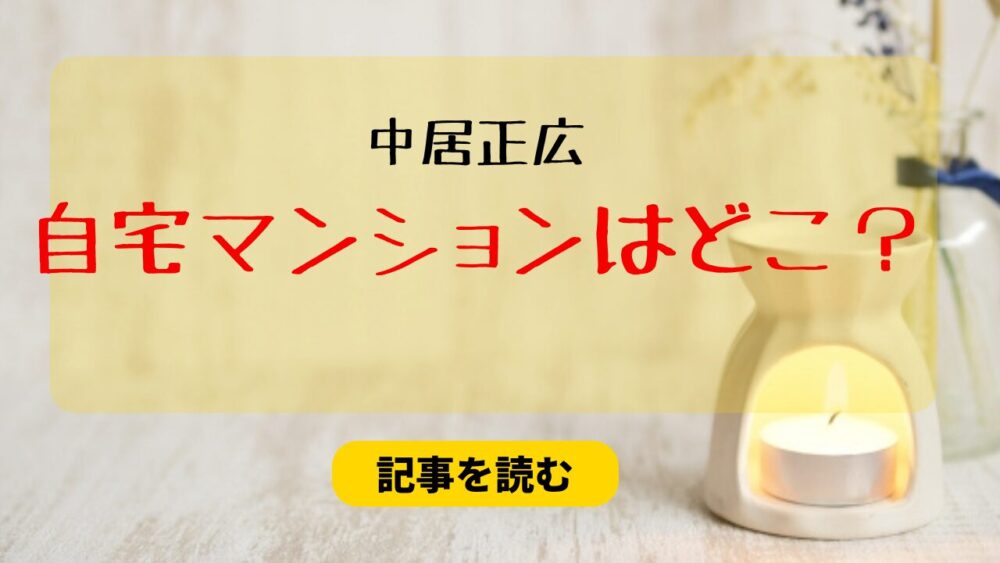 中居正広

自宅マンションはどこ？

記事を読む